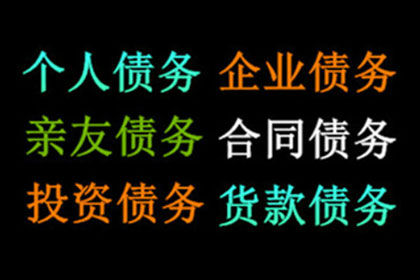 个人债务 企业债务
亲友债务 合同债务
投资债务 货款债务